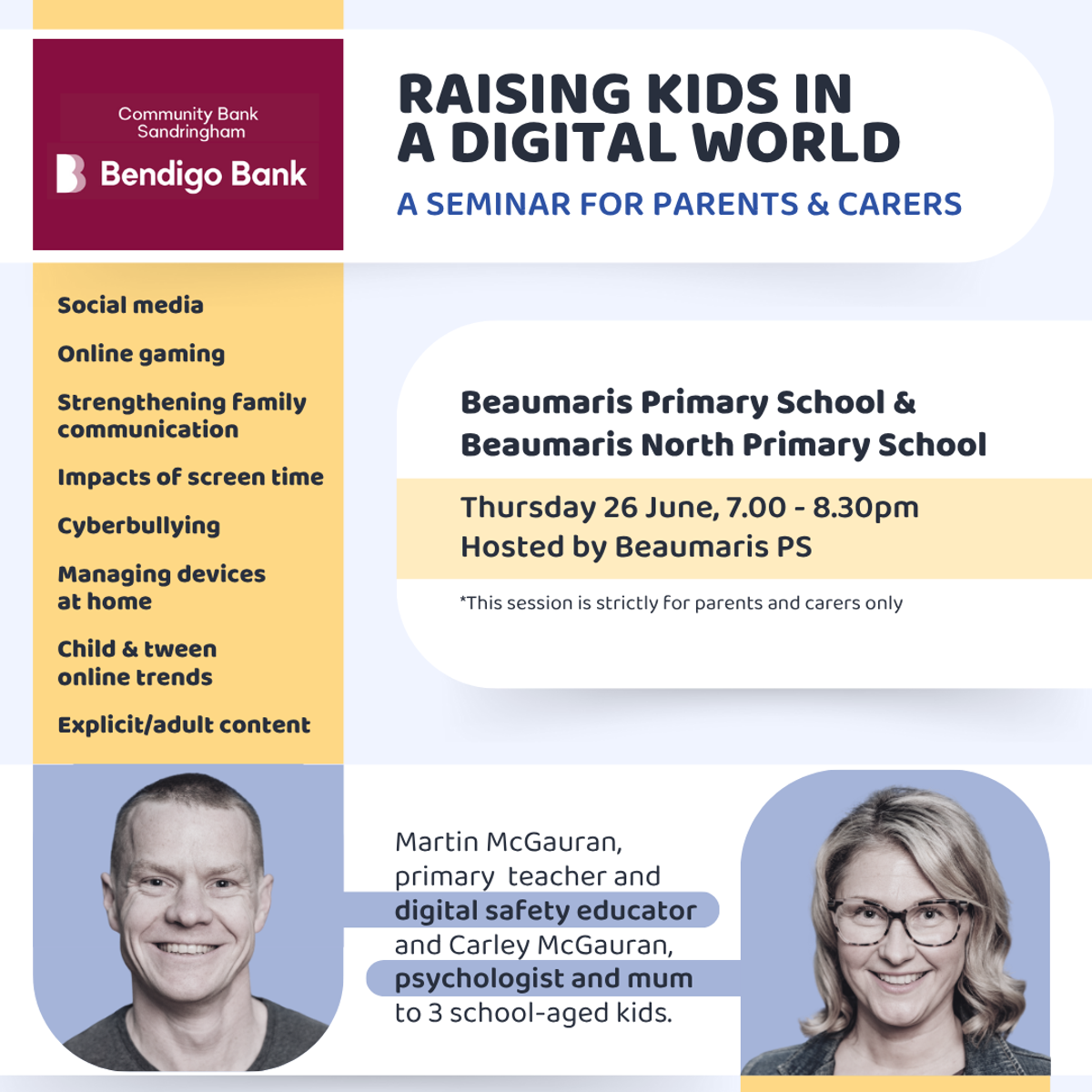 Community Bank Sandringham

Bendigo Bank

RAISING KIDS IN A DIGITAL WORLD

A SEMINAR FOR PARENTS & CARERS

Social media

Online gaming

Strengthening family communication

Impacts of screen time

Cyberbullying

Managing devices at home

Child & tween online trends

Explicit/adult content

Beaumaris Primary School & Beaumaris North Primary School

Thursday 26 June, 7.00 - 8.30pm
Hosted by Beaumaris PS

*This session is strictly for parents and carers only

Martin McGauran, primary teacher and digital safety educator and Carley McGauran, psychologist and mum to 3 school-aged kids.